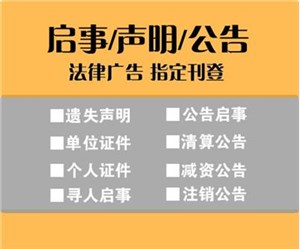 启事/声明/公告
法律广告 指定刊登

■遗失声明
■单位证件
■个人证件
■寻人启事

■公告启事
■清算公告
■减资公告
■注销公告